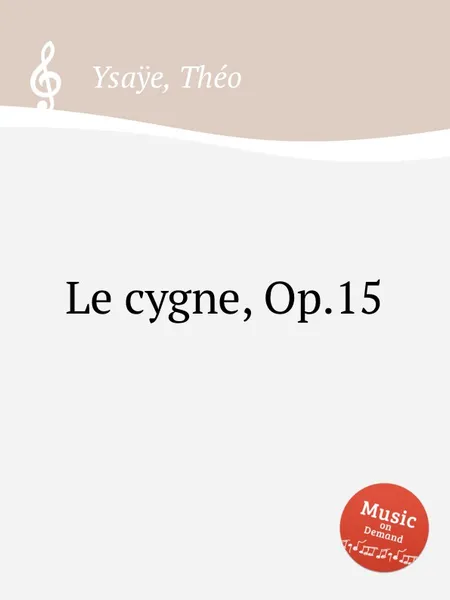 Ysaÿe, Théo

Le cygne, Op.15

Music on Demand